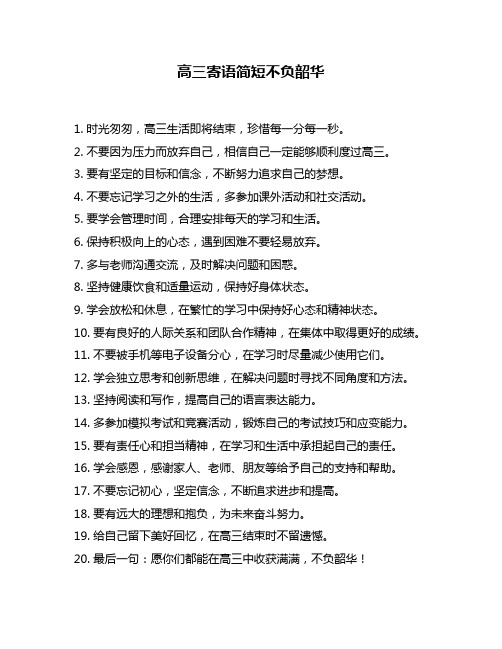 高三寄语简短不负韶华

1. 时光匆匆，高三生活即将结束，珍惜每一分每一秒。

2. 不要因为压力而放弃自己，相信自己一定能够顺利度过高三。

3. 要有坚定的目标和信念，不断努力追求自己的梦想。

4. 不要忘记学习之外的生活，多参加课外活动和社交活动。

5. 要学会管理时间，合理安排每天的学习和生活。

6. 保持积极向上的心态，遇到困难不要轻易放弃。

7. 多与老师沟通交流，及时解决问题和困惑。

8. 坚持健康饮食和适量运动，保持好身体状态。

9. 学会放松和休息，在繁忙的学习中保持好心态和精神状态。

10. 要有良好的人际关系和团队合作精神，在集体中取得更好的成绩。

11. 不要被手机等电子设备分心，在学习时尽量减少使用它们。

12. 学会独立思考和创新思维，在解决问题时寻找不同角度和方法。

13. 坚持阅读和写作，提高自己的语言表达能力。

14. 多参加模拟考试和竞赛活动，锻炼自己的考试技巧和应变能力。

15. 要有责任心和担当精神，在学习和生活中承担起自己的责任。

16. 学会感恩，感谢家人、老师、朋友等给予自己的支持和帮助。

17. 不要忘记初心，坚定信念，不断追求进步和提高。

18. 要有远大的理想和抱负，为未来奋斗努力。

19. 给自己留下美好回忆，在高三结束时不留遗憾。

20. 最后一句：愿你们都能在高三中收获满满，不负韶华！